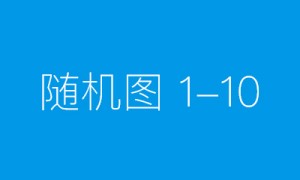 随机图 1–10